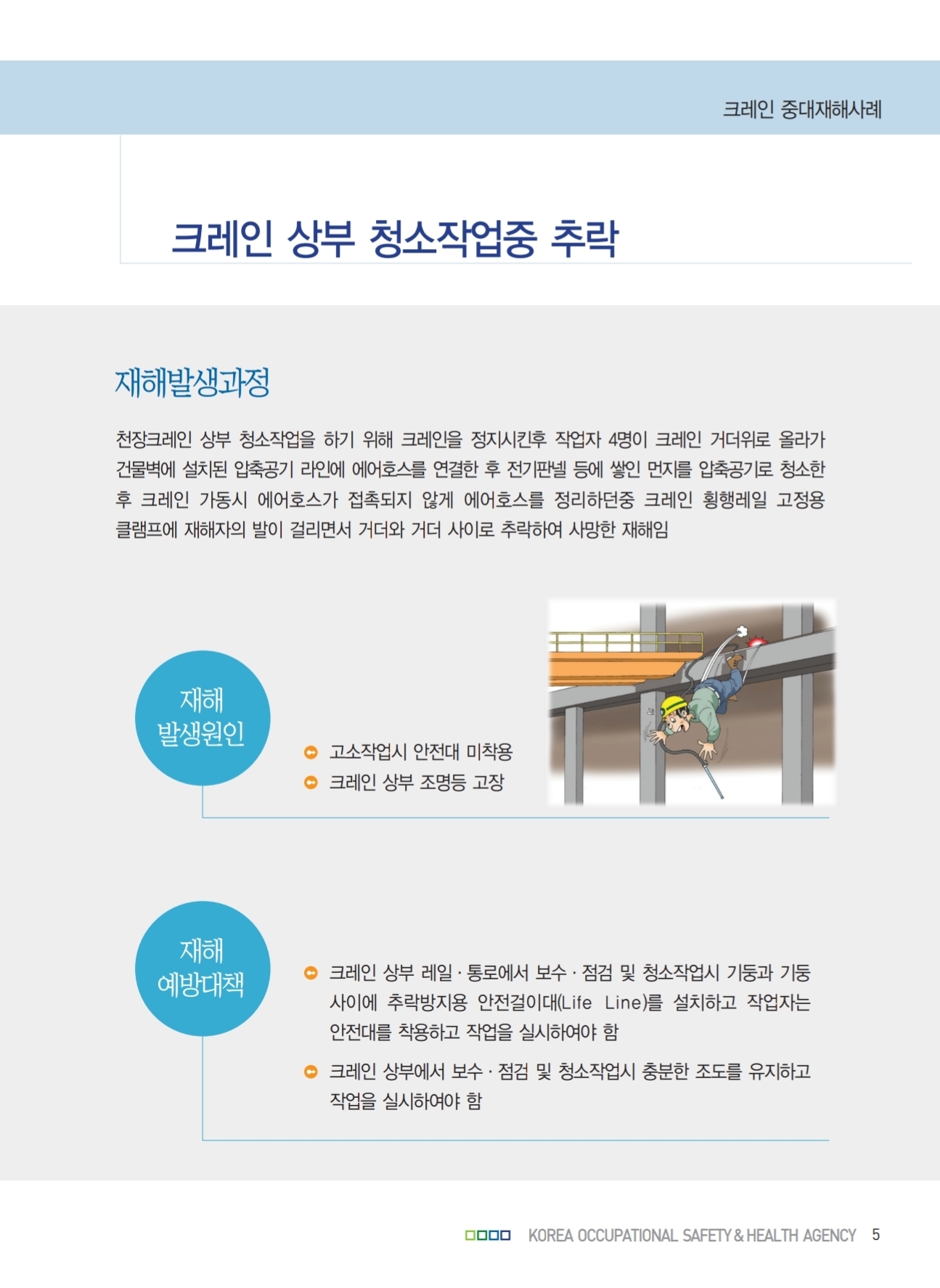 크레인 중대재해사례

크레인 상부 청소작업중 추락

재해발생과정

천장크레인 상부 청소작업을 하기 위해 크레인을 정지시킨후 작업자 4명이 크레인 거더위로 올라가 건물벽에 설치된 압축공기 라인에 에어호스를 연결한 후 전기판넬 등에 쌓인 먼지를 압축공기로 청소한 후 크레인 가동시 에어호스가 접촉되지 않게 에어호스를 정리하던중 크레인 횡행레일 고정용 클램프에 재해자의 발이 걸리면서 거더와 거더 사이로 추락하여 사망한 재해임

재해 발생원인

고소작업시 안전대 미착용
크레인 상부 조명등 고장

재해 예방대책

크레인 상부 레일 · 통로에서 보수 · 점검 및 청소작업시 기둥과 기둥 사이에 추락방지용 안전걸이대(Life Line)를 설치하고 작업자는 안전대를 착용하고 작업을 실시하여야 함

크레인 상부에서 보수 · 점검 및 청소작업시 충분한 조도를 유지하고 작업을 실시하여야 함

KOREA OCCUPATIONAL SAFETY & HEALTH AGENCY 5